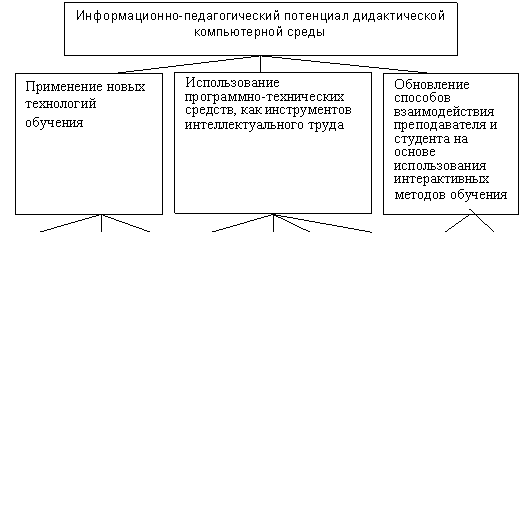 Информационно-педагогический потенциал дидактической компьютерной среды

Применение новых технологий обучения

Использование программно-технических средств, как инструментов интеллектуального труда

Обновление способов взаимодействия преподавателя и студента на основе использования интерактивных методов обучения